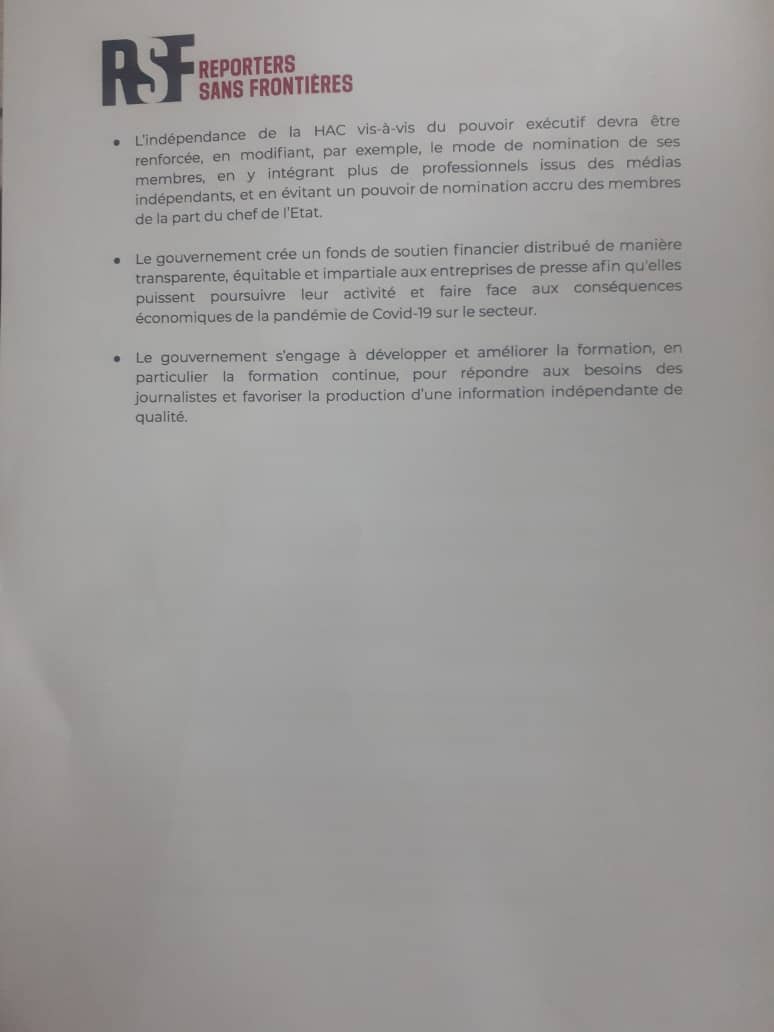 RSF REPORTERS SANS FRONTIÈRES

• L'indépendance de la HAC vis-à-vis du pouvoir exécutif devra être renforcée, en modifiant, par exemple, le mode de nomination de ses membres, en y intégrant plus de professionnels issus des médias indépendants, et en évitant un pouvoir de nomination accru des membres de la part du chef de l'Etat.

• Le gouvernement crée un fonds de soutien financier distribué de manière transparente, équitable et impartiale aux entreprises de presse afin qu'elles puissent poursuivre leur activité et faire face aux conséquences économiques de la pandémie de Covid-19 sur le secteur.

• Le gouvernement s'engage à développer et améliorer la formation, en particulier la formation continue, pour répondre aux besoins des journalistes et favoriser la production d'une information indépendante de qualité.